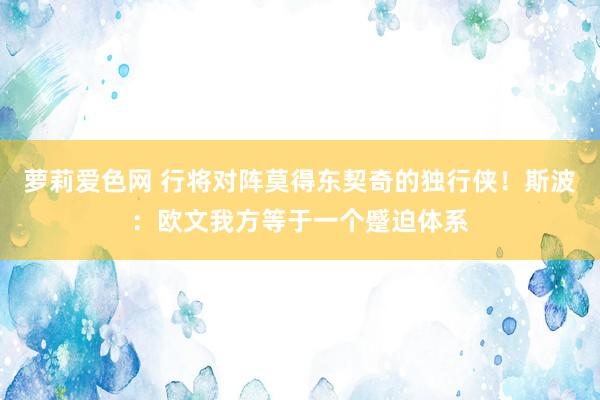 萝莉爱色网 行将对阵莫得东契奇的独行侠！斯波：欧文我方等于一个蹙迫体系